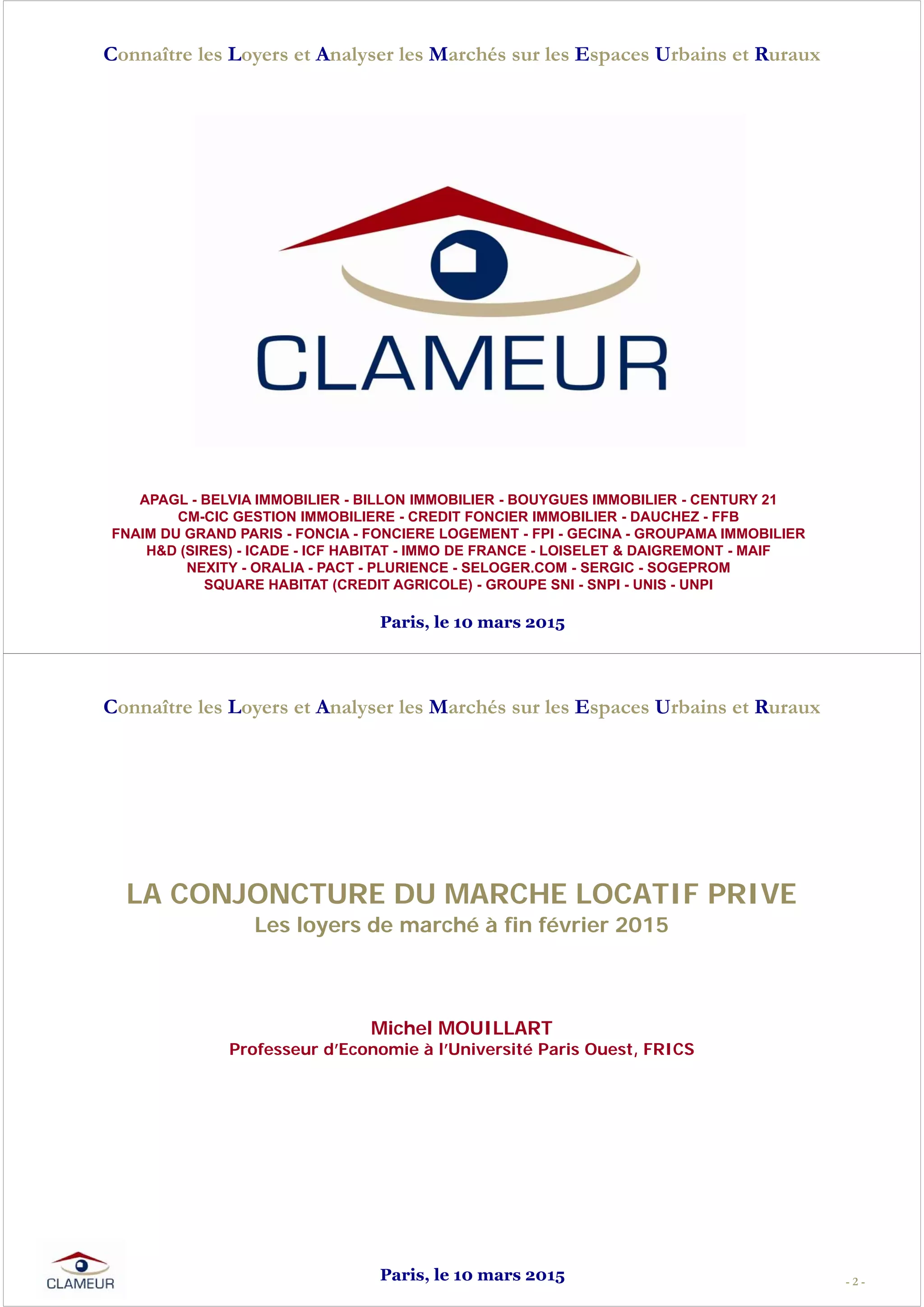 Connaître les Loyers et Analyser les Marchés sur les Espaces Urbains et Ruraux

CLAMEUR

APAGL - BELVIA IMMOBILIER - BILLON IMMOBILIER - BOUYGUES IMMOBILIER - CENTURY 21
CM-CIC GESTION IMMOBILIERE - CREDIT FONCIER IMMOBILIER - DAUCHEZ - FFB
FNAIM DU GRAND PARIS - FONCIA - FONCIERE LOGEMENT - FPI - GECINA - GROUPAMA IMMOBILIER
H&D (SIRES) - ICADE - ICF HABITAT - IMMO DE FRANCE - LOISELET & DAIGREMONT - MAIF
NEXITY - ORALIA - PACT - PLURIENCE - SELOGER.COM - SERGIC - SOGEPROM
SQUARE HABITAT (CREDIT AGRICOLE) - GROUPE SNI - SNPI - UNIS - UNPI

Paris, le 10 mars 2015

Connaître les Loyers et Analyser les Marchés sur les Espaces Urbains et Ruraux

LA CONJONCTURE DU MARCHE LOCATIF PRIVE
Les loyers de marché à fin février 2015

Michel MOUILLART
Professeur d'Economie à l'Université Paris Ouest, FRICS

CLAMEUR

Paris, le 10 mars 2015

- 2 -